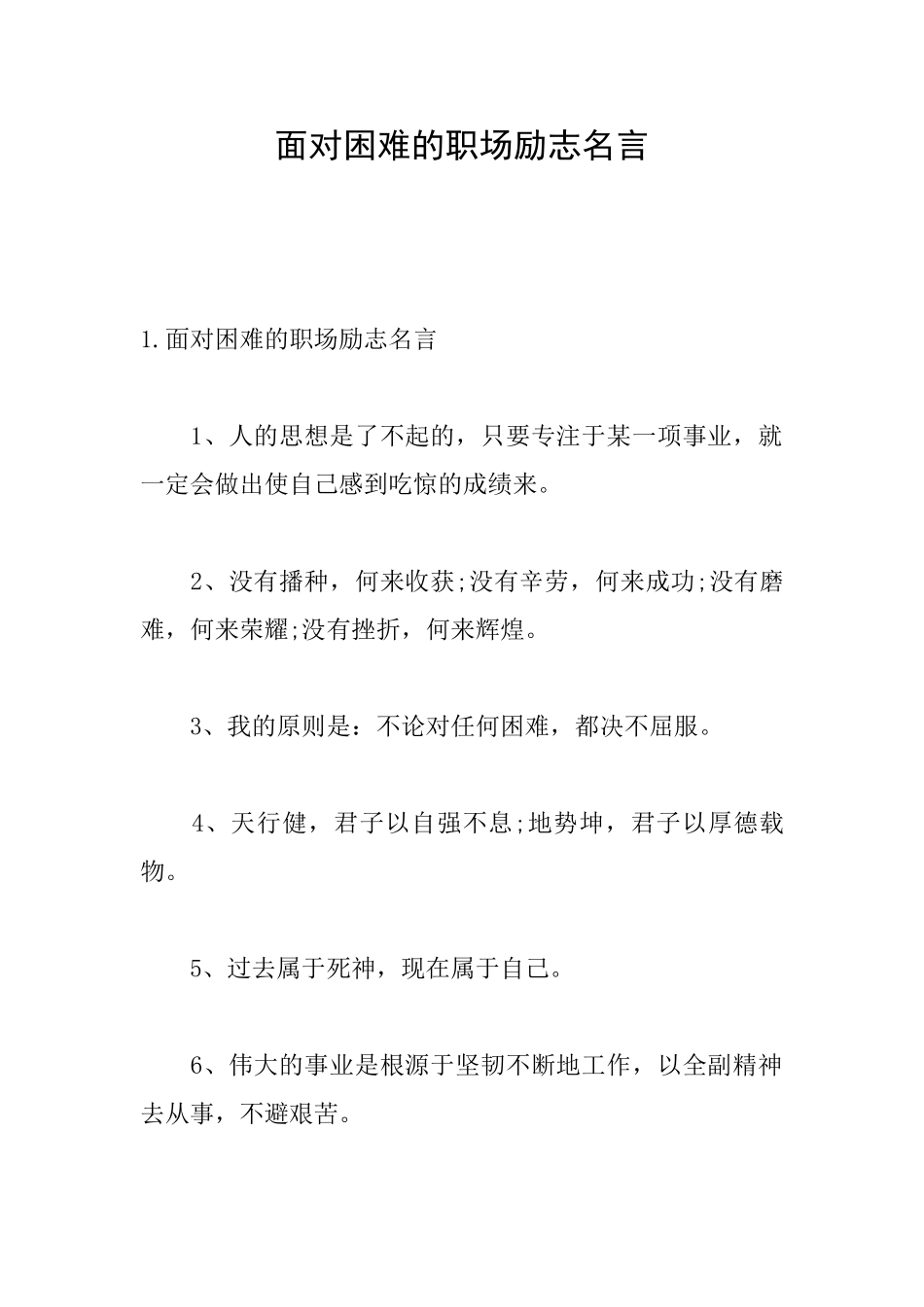 面对困难的职场励志名言

1.面对困难的职场励志名言

1、人的思想是了不起的，只要专注于某一项事业，就一定会做出使自己感到吃惊的成绩来。

2、没有播种，何来收获;没有辛劳，何来成功;没有磨难，何来荣耀;没有挫折，何来辉煌。

3、我的原则是：不论对任何困难，都决不屈服。

4、天行健，君子以自强不息;地势坤，君子以厚德载物。

5、过去属于死神，现在属于自己。

6、伟大的事业是根源于坚韧不断地工作，以全副精神去从事，不避艰苦。